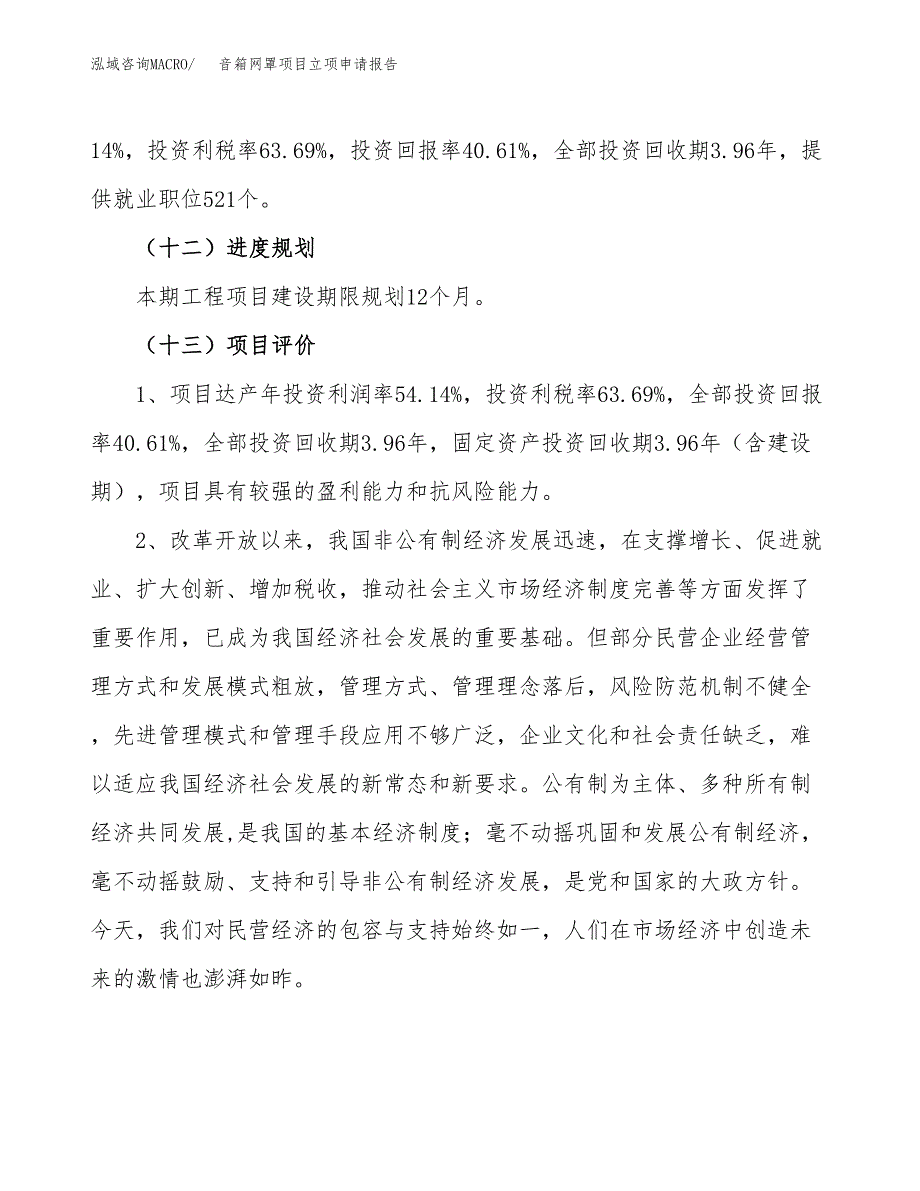 泓域咨询MACRO/　音箱网罩项目立项申请报告

14%，投资利税率63.69%，投资回报率40.61%，全部投资回收期3.96年，提供就业职位521个。

（十二）进度规划

本期工程项目建设期限规划12个月。

（十三）项目评价

1、项目达产年投资利润率54.14%，投资利税率63.69%，全部投资回报率40.61%，全部投资回收期3.96年，固定资产投资回收期3.96年（含建设期），项目具有较强的盈利能力和抗风险能力。

2、改革开放以来，我国非公有制经济发展迅速，在支撑增长、促进就业、扩大创新、增加税收，推动社会主义市场经济制度完善等方面发挥了重要作用，已成为我国经济社会发展的重要基础。但部分民营企业经营管理方式和发展模式粗放，管理方式、管理理念落后，风险防范机制不健全，先进管理模式和管理手段应用不够广泛，企业文化和社会责任缺乏，难以适应我国经济社会发展的新常态和新要求。公有制为主体、多种所有制经济共同发展,是我国的基本经济制度；毫不动摇巩固和发展公有制经济，毫不动摇鼓励、支持和引导非公有制经济发展，是党和国家的大政方针。今天，我们对民营经济的包容与支持始终如一，人们在市场经济中创造未来的激情也澎湃如昨。